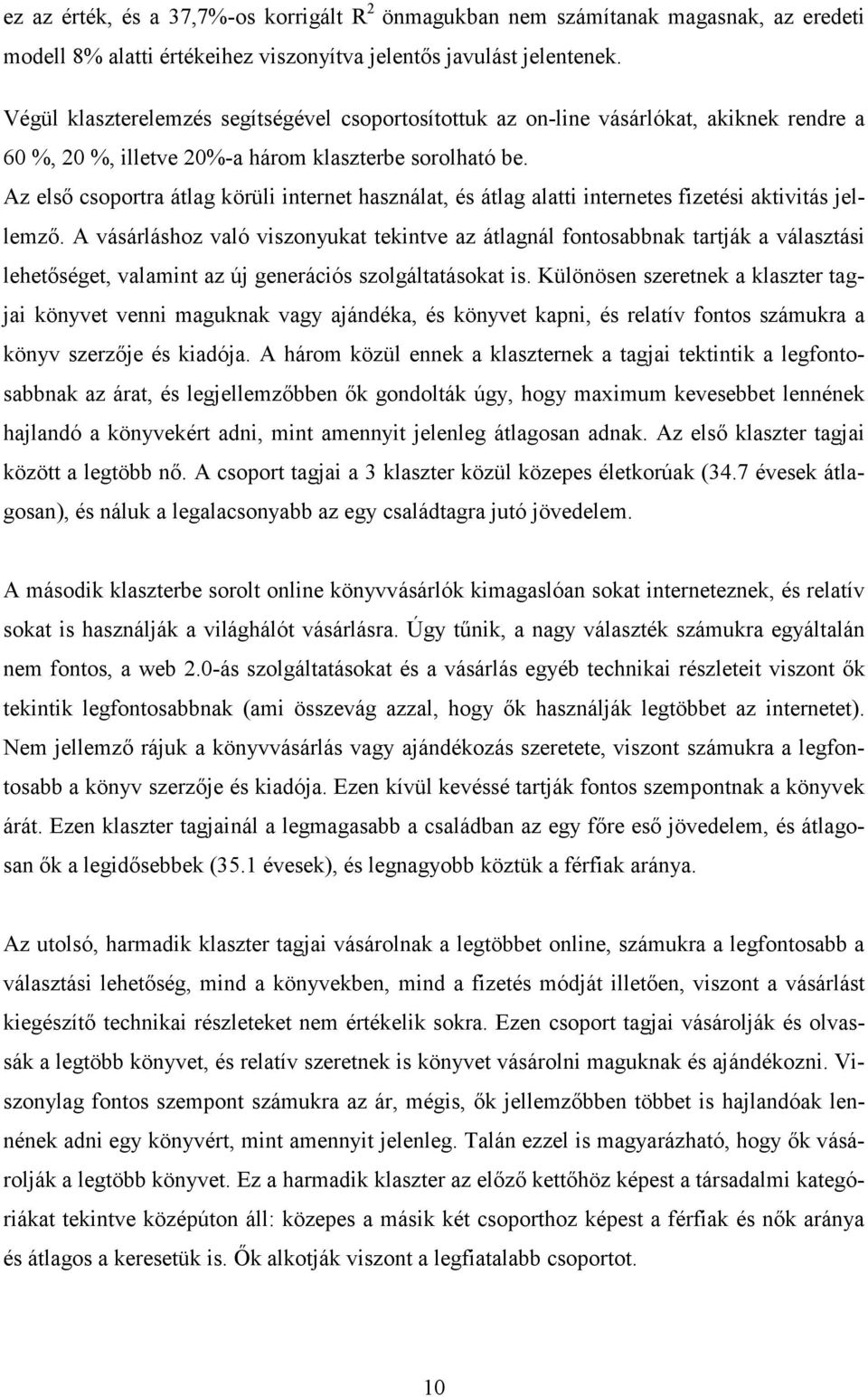 ez az érték, és a 37,7%-os korrigált $R^2$ önmagukban nem számítanak magasnak, az eredeti modell 8% alatti értékeihez viszonyítva jelentős javulást jelentenek.

Végül klaszterelemzés segítségével csoportosítottuk az on-line vásárlókat, akiknek rendre a 60 %, 20 %, illetve 20%-a három klaszterbe sorolható be.
Az első csoportra átlag körüli internet használat, és átlag alatti internetes fizetési aktivitás jellemző. A vásárláshoz való viszonyukat tekintve az átlagnál fontosabbnak tartják a választási lehetőséget, valamint az új generációs szolgáltatásokat is. Különösen szeretnek a klaszter tagjai könyvet venni maguknak vagy ajándéka, és könyvet kapni, és relatív fontos számukra a könyv szerzője és kiadója. A három közül ennek a klaszternek a tagjai tektintik a legfontosabbnak az árat, és legjellemzőbben ők gondolták úgy, hogy maximum kevesebbet lennének hajlandó a könyvekért adni, mint amennyit jelenleg átlagosan adnak. Az első klaszter tagjai között a legtöbb nő. A csoport tagjai a 3 klaszter közül közepes életkorúak (34.7 évesek átlagosan), és náluk a legalacsonyabb az egy családtagra jutó jövedelem.

A második klaszterbe sorolt online könyvvásárlók kimagaslóan sokat interneteznek, és relatív sokat is használják a világhálót vásárlásra. Úgy tűnik, a nagy választék számukra egyáltalán nem fontos, a web 2.0-ás szolgáltatásokat és a vásárlás egyéb technikai részleteit viszont ők tekintik legfontosabbnak (ami összevág azzal, hogy ők használják legtöbbet az internetet). Nem jellemző rájuk a könyvvásárlás vagy ajándékozás szeretete, viszont számukra a legfontosabb a könyv szerzője és kiadója. Ezen kívül kevéssé tartják fontos szempontnak a könyvek árát. Ezen klaszter tagjainál a legmagasabb a családban az egy főre eső jövedelem, és átlagosan ők a legidősebbek (35.1 évesek), és legnagyobb köztük a férfiak aránya.

Az utolsó, harmadik klaszter tagjai vásárolnak a legtöbbet online, számukra a legfontosabb a választási lehetőség, mind a könyvekben, mind a fizetés módját illetően, viszont a vásárlást kiegészítő technikai részleteket nem értékelik sokra. Ezen csoport tagjai vásárolják és olvassák a legtöbb könyvet, és relatív szeretnek is könyvet vásárolni maguknak és ajándékozni. Viszonylag fontos szempont számukra az ár, mégis, ők jellemzőbben többet is hajlandóak lennének adni egy könyvért, mint amennyit jelenleg. Talán ezzel is magyarázható, hogy ők vásárolják a legtöbb könyvet. Ez a harmadik klaszter az előző kettőhöz képest a társadalmi kategóriákat tekintve középúton áll: közepes a másik két csoporthoz képest a férfiak és nők aránya és átlagos a keresetük is. Ők alkotják viszont a legfiatalabb csoportot.

10